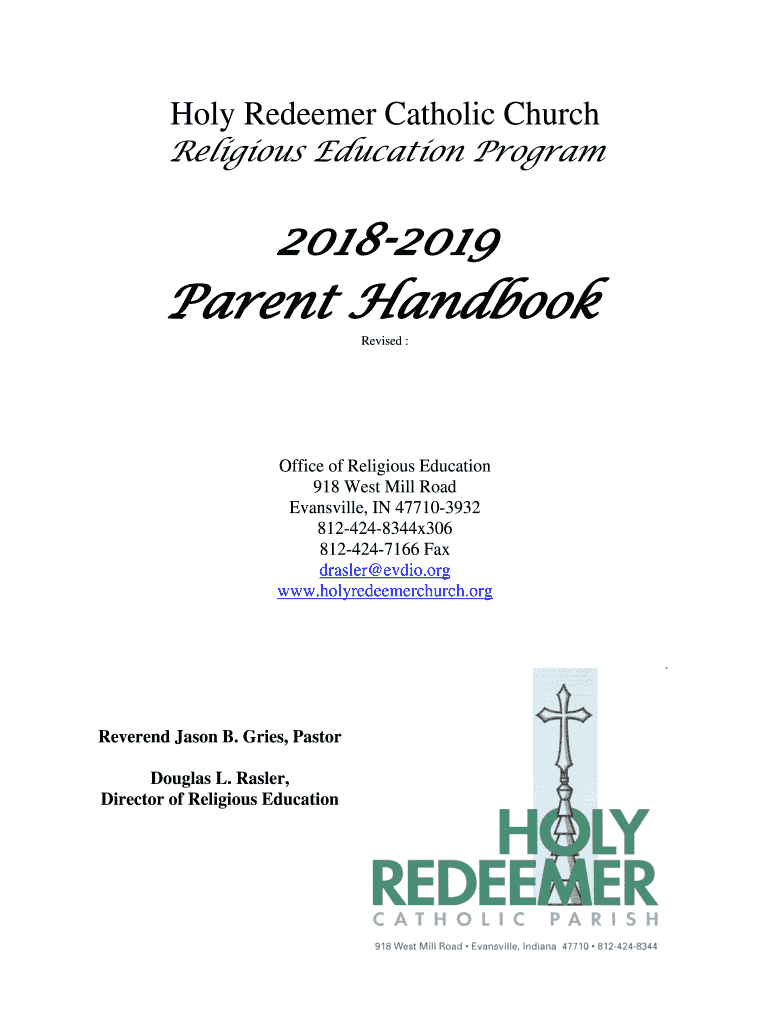 Holy Redeemer Catholic Church
Religious Education Program

2018-2019
Parent Handbook

Revised :

Office of Religious Education
918 West Mill Road
Evansville, IN 47710-3932
812-424-8344x306
812-424-7166 Fax
drasler@evdio.org
www.holyredeemerchurch.org

Reverend Jason B. Gries, Pastor

Douglas L. Rasler,
Director of Religious Education

HOLY
REDEEMER
CATHOLIC PARISH
918 West Mill Road • Evansville, Indiana 47710 • 812-424-8344